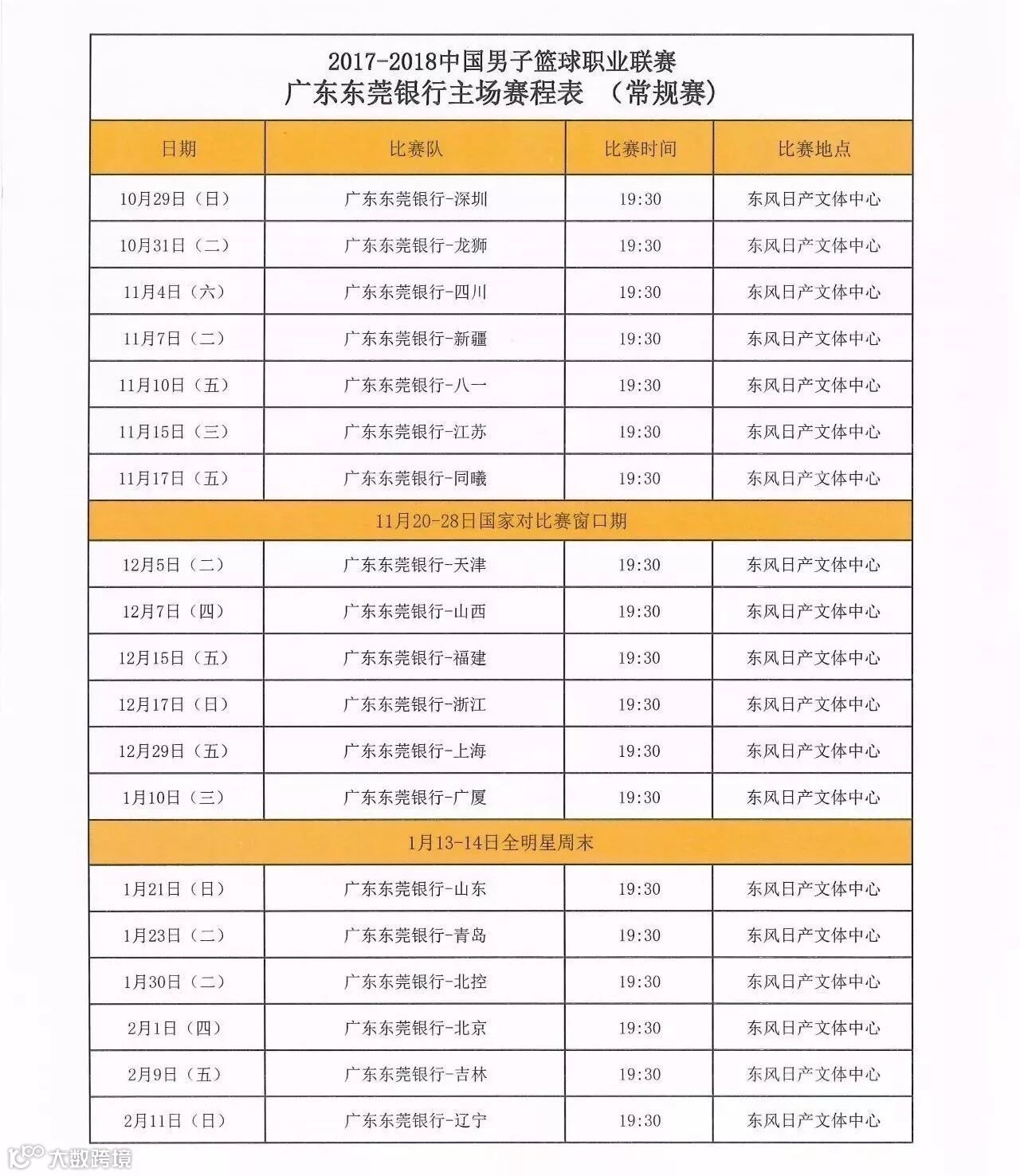 2017-2018中国男子篮球职业联赛
广东东莞银行主场赛程表 （常规赛）

| 日期 | 比赛队 | 比赛时间 | 比赛地点 |
|---|---|---|---|
| 10月29日（日） | 广东东莞银行-深圳 | 19:30 | 东风日产文体中心 |
| 10月31日（二） | 广东东莞银行-龙狮 | 19:30 | 东风日产文体中心 |
| 11月4日（六） | 广东东莞银行-四川 | 19:30 | 东风日产文体中心 |
| 11月7日（二） | 广东东莞银行-新疆 | 19:30 | 东风日产文体中心 |
| 11月10日（五） | 广东东莞银行-八一 | 19:30 | 东风日产文体中心 |
| 11月15日（三） | 广东东莞银行-江苏 | 19:30 | 东风日产文体中心 |
| 11月17日（五） | 广东东莞银行-同曦 | 19:30 | 东风日产文体中心 |
| 11月20-28日国家对比赛窗口期 | | | |
| 12月5日（二） | 广东东莞银行-天津 | 19:30 | 东风日产文体中心 |
| 12月7日（四） | 广东东莞银行-山西 | 19:30 | 东风日产文体中心 |
| 12月15日（五） | 广东东莞银行-福建 | 19:30 | 东风日产文体中心 |
| 12月17日（日） | 广东东莞银行-浙江 | 19:30 | 东风日产文体中心 |
| 12月29日（五） | 广东东莞银行-上海 | 19:30 | 东风日产文体中心 |
| 1月10日（三） | 广东东莞银行-广厦 | 19:30 | 东风日产文体中心 |
| 1月13-14日全明星周末 | | | |
| 1月21日（日） | 广东东莞银行-山东 | 19:30 | 东风日产文体中心 |
| 1月23日（二） | 广东东莞银行-青岛 | 19:30 | 东风日产文体中心 |
| 1月30日（二） | 广东东莞银行-北控 | 19:30 | 东风日产文体中心 |
| 2月1日（四） | 广东东莞银行-北京 | 19:30 | 东风日产文体中心 |
| 2月9日（五） | 广东东莞银行-吉林 | 19:30 | 东风日产文体中心 |
| 2月11日（日） | 广东东莞银行-辽宁 | 19:30 | 东风日产文体中心 |

大数跨境